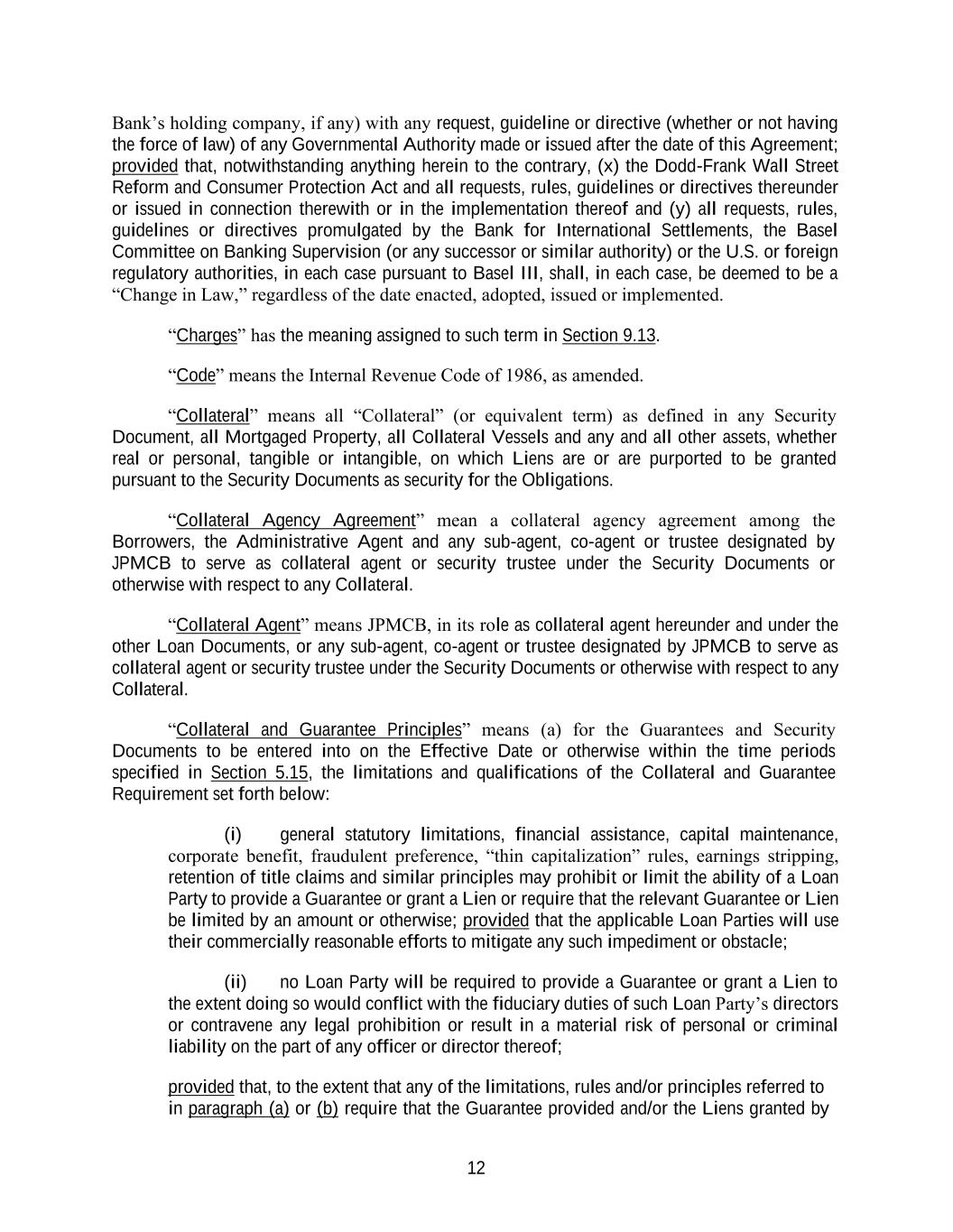 Bank's holding company, if any) with any request, guideline or directive (whether or not having the force of law) of any Governmental Authority made or issued after the date of this Agreement; provided that, notwithstanding anything herein to the contrary, (x) the Dodd-Frank Wall Street Reform and Consumer Protection Act and all requests, rules, guidelines or directives thereunder or issued in connection therewith or in the implementation thereof and (y) all requests, rules, guidelines or directives promulgated by the Bank for International Settlements, the Basel Committee on Banking Supervision (or any successor or similar authority) or the U.S. or foreign regulatory authorities, in each case pursuant to Basel III, shall, in each case, be deemed to be a "Change in Law," regardless of the date enacted, adopted, issued or implemented.

"Charges" has the meaning assigned to such term in Section 9.13.

"Code" means the Internal Revenue Code of 1986, as amended.

"Collateral" means all "Collateral" (or equivalent term) as defined in any Security Document, all Mortgaged Property, all Collateral Vessels and any and all other assets, whether real or personal, tangible or intangible, on which Liens are or are purported to be granted pursuant to the Security Documents as security for the Obligations.

"Collateral Agency Agreement" mean a collateral agency agreement among the Borrowers, the Administrative Agent and any sub-agent, co-agent or trustee designated by JPMCB to serve as collateral agent or security trustee under the Security Documents or otherwise with respect to any Collateral.

"Collateral Agent" means JPMCB, in its role as collateral agent hereunder and under the other Loan Documents, or any sub-agent, co-agent or trustee designated by JPMCB to serve as collateral agent or security trustee under the Security Documents or otherwise with respect to any Collateral.

"Collateral and Guarantee Principles" means (a) for the Guarantees and Security Documents to be entered into on the Effective Date or otherwise within the time periods specified in Section 5.15, the limitations and qualifications of the Collateral and Guarantee Requirement set forth below:

(i) general statutory limitations, financial assistance, capital maintenance, corporate benefit, fraudulent preference, "thin capitalization" rules, earnings stripping, retention of title claims and similar principles may prohibit or limit the ability of a Loan Party to provide a Guarantee or grant a Lien or require that the relevant Guarantee or Lien be limited by an amount or otherwise; provided that the applicable Loan Parties will use their commercially reasonable efforts to mitigate any such impediment or obstacle;

(ii) no Loan Party will be required to provide a Guarantee or grant a Lien to the extent doing so would conflict with the fiduciary duties of such Loan Party's directors or contravene any legal prohibition or result in a material risk of personal or criminal liability on the part of any officer or director thereof;

provided that, to the extent that any of the limitations, rules and/or principles referred to in paragraph (a) or (b) require that the Guarantee provided and/or the Liens granted by

12